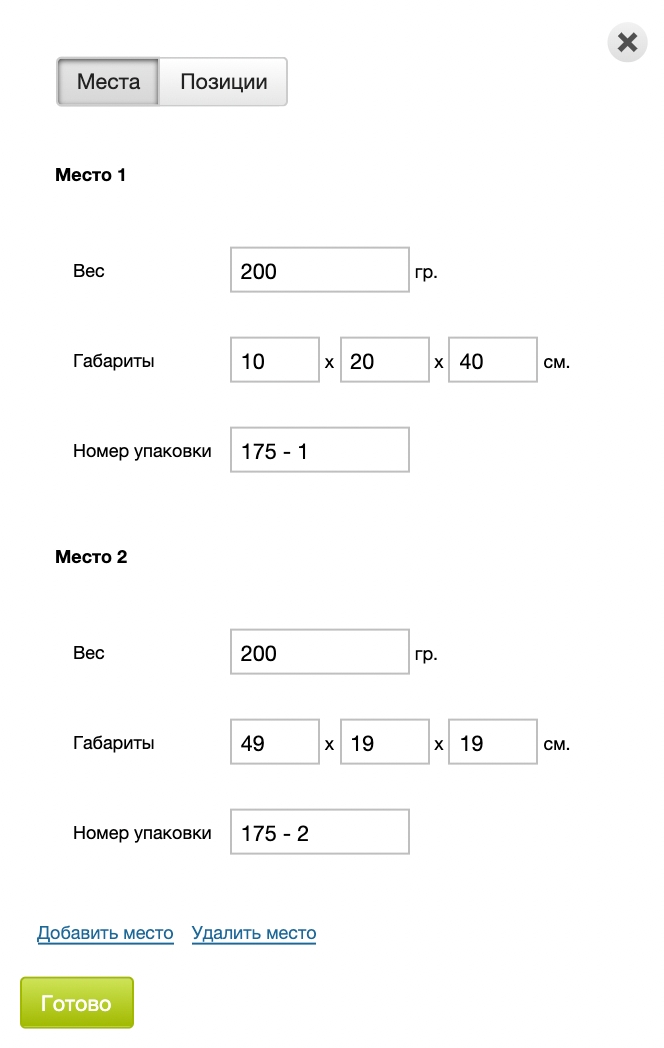 Места Позиции

Место 1

Вес 200 гр.

Габариты 10 x 20 x 40 см.

Номер упаковки 175 - 1

Место 2

Вес 200 гр.

Габариты 49 x 19 x 19 см.

Номер упаковки 175 - 2

Добавить место Удалить место

Готово